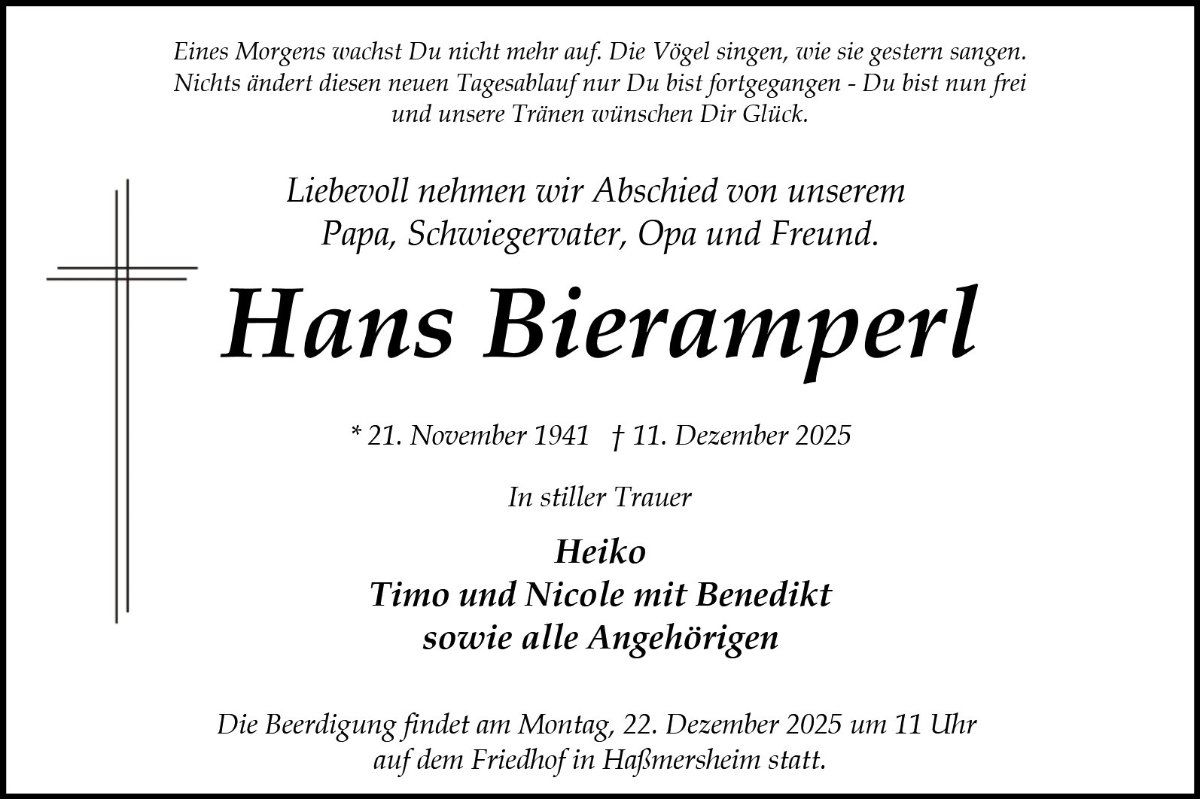 Eines Morgens wachst Du nicht mehr auf. Die Vögel singen, wie sie gestern sangen. Nichts ändert diesen neuen Tagesablauf nur Du bist fortgegangen - Du bist nun frei und unsere Tränen wünschen Dir Glück.

Liebevoll nehmen wir Abschied von unserem Papa, Schwiegervater, Opa und Freund.

Hans Bieramperl

* 21. November 1941 † 11. Dezember 2025

In stiller Trauer

Heiko
Timo und Nicole mit Benedikt
sowie alle Angehörigen

Die Beerdigung findet am Montag, 22. Dezember 2025 um 11 Uhr auf dem Friedhof in Haßmersheim statt.